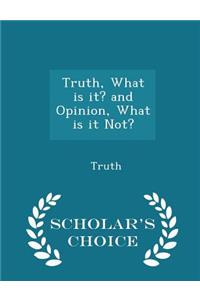 Truth, What is it? and Opinion, What is it Not?

Truth

SCHOLAR'S CHOICE